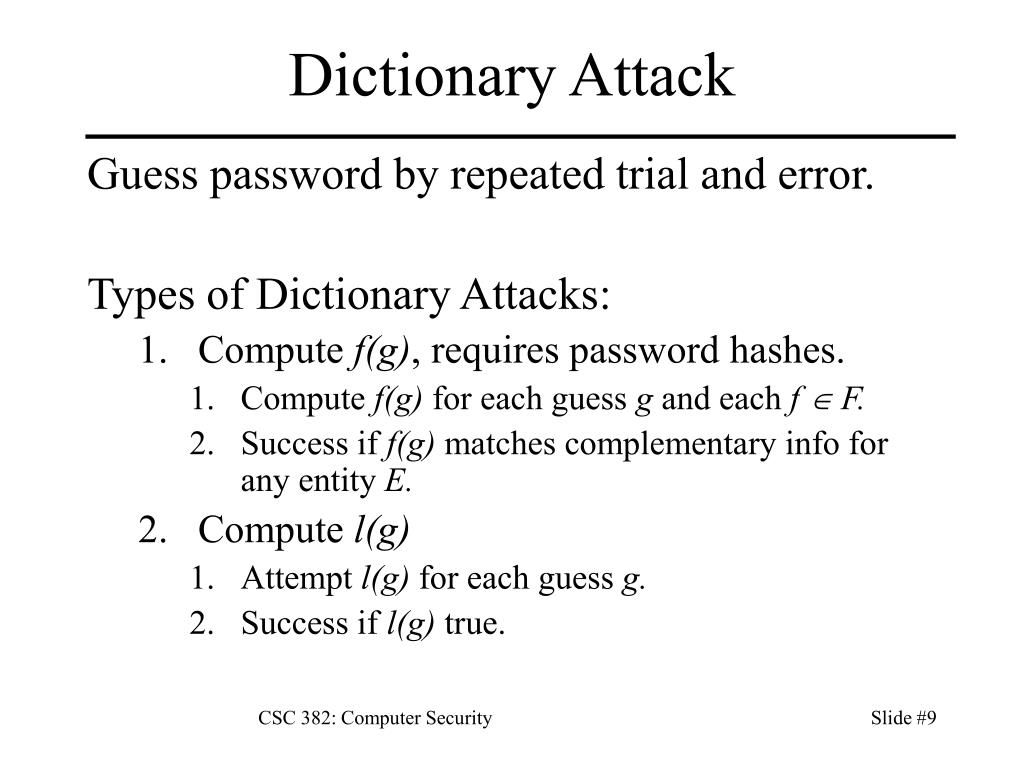 Dictionary Attack

Guess password by repeated trial and error.

Types of Dictionary Attacks:

1. Compute $f(g)$, requires password hashes.
   1. Compute $f(g)$ for each guess $g$ and each $f \in F$.
   2. Success if $f(g)$ matches complementary info for any entity $E$.
2. Compute $l(g)$
   1. Attempt $l(g)$ for each guess $g$.
   2. Success if $l(g)$ true.

CSC 382: Computer Security

Slide #9